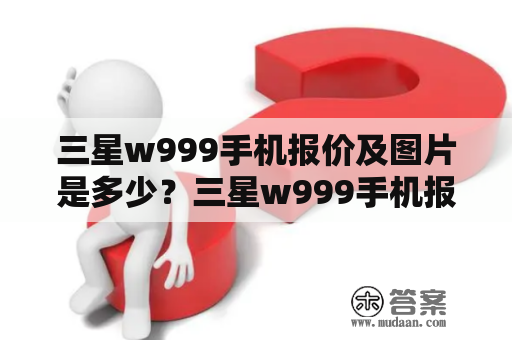 三星w999手机报价及图片是多少？三星w999手机报

木 答案
www.mudaan.com